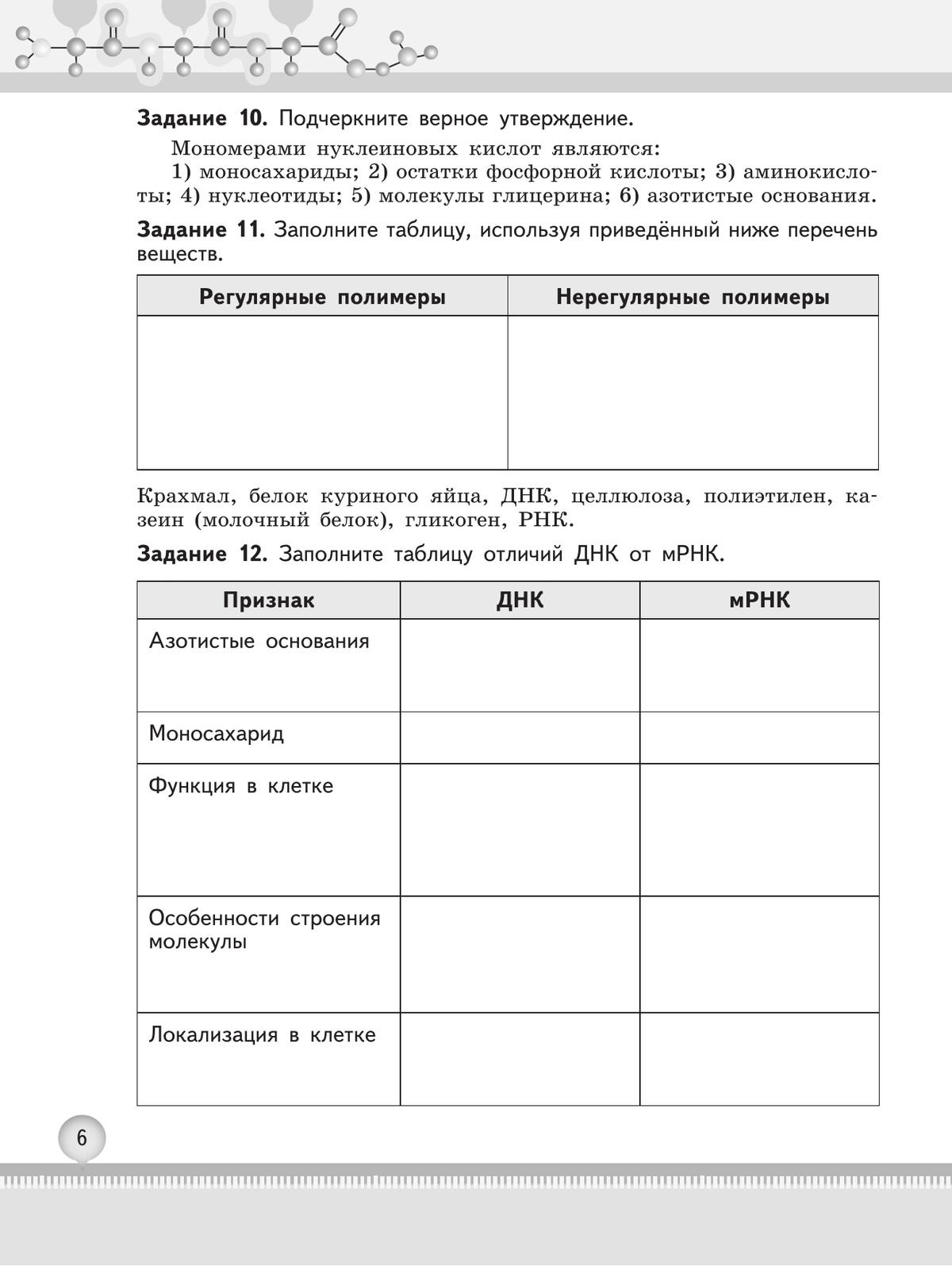 **Задание 10.** Подчеркните верное утверждение.

Мономерами нуклеиновых кислот являются:
1) моносахариды; 2) остатки фосфорной кислоты; 3) аминокислоты; 4) нуклеотиды; 5) молекулы глицерина; 6) азотистые основания.

**Задание 11.** Заполните таблицу, используя приведённый ниже перечень веществ.

| Регулярные полимеры | Нерегулярные полимеры |
|---|---|
| | |

Крахмал, белок куриного яйца, ДНК, целлюлоза, полиэтилен, казеин (молочный белок), гликоген, РНК.

**Задание 12.** Заполните таблицу отличий ДНК от мРНК.

| Признак | ДНК | мРНК |
|---|---|---|
| Азотистые основания | | |
| Моносахарид | | |
| Функция в клетке | | |
| Особенности строения молекулы | | |
| Локализация в клетке | | |

6